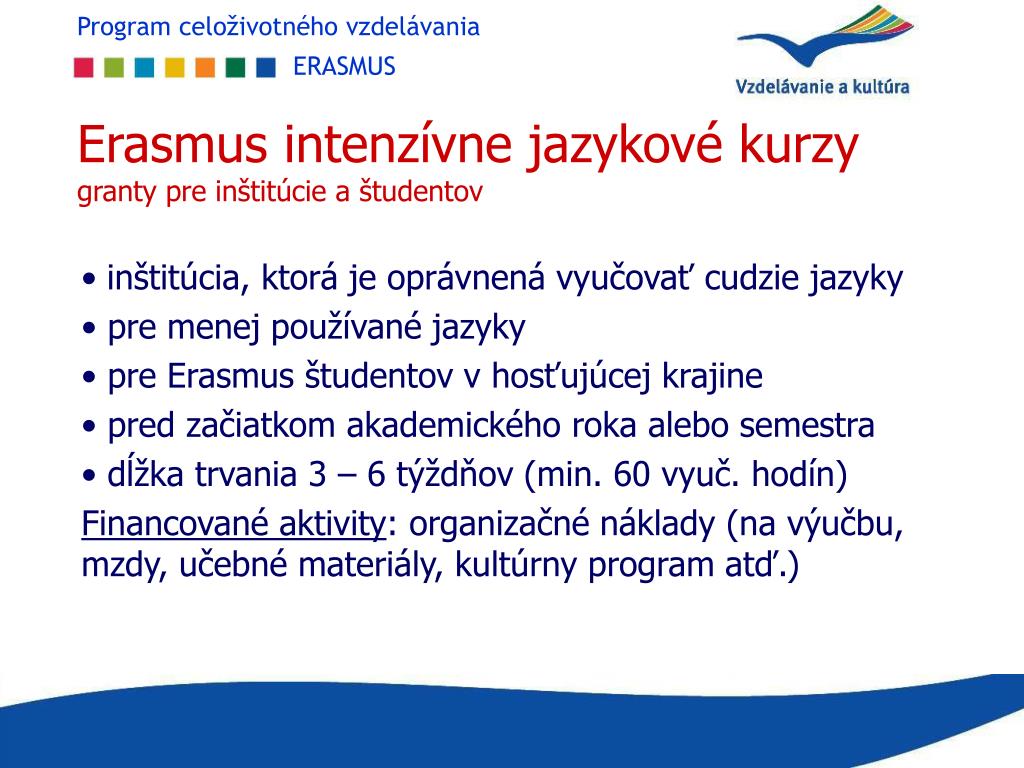 Program celoživotného vzdelávania

ERASMUS

Vzdelávanie a kultúra

Erasmus intenzívne jazykové kurzy
granty pre inštitúcie a študentov

• inštitúcia, ktorá je oprávnená vyučovať cudzie jazyky
• pre menej používané jazyky
• pre Erasmus študentov v hosťujúcej krajine
• pred začiatkom akademického roka alebo semestra
• dĺžka trvania 3 – 6 týždňov (min. 60 vyuč. hodín)

Financované aktivity: organizačné náklady (na výučbu, mzdy, učebné materiály, kultúrny program atď.)